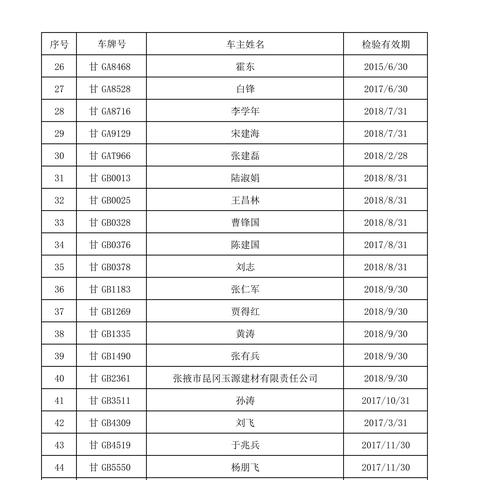 | 序号 | 车牌号 | 车主姓名 | 检验有效期 |
|---|---|---|---|
| 26 | 甘 GA8468 | 霍东 | 2015/6/30 |
| 27 | 甘 GA8528 | 白锋 | 2017/6/30 |
| 28 | 甘 GA8716 | 李学年 | 2018/7/31 |
| 29 | 甘 GA9129 | 宋建海 | 2018/7/31 |
| 30 | 甘 GAT966 | 张建磊 | 2018/2/28 |
| 31 | 甘 GB0013 | 陆淑娟 | 2018/8/31 |
| 32 | 甘 GB0025 | 王昌林 | 2018/8/31 |
| 33 | 甘 GB0328 | 曹锋国 | 2018/8/31 |
| 34 | 甘 GB0376 | 陈建国 | 2017/8/31 |
| 35 | 甘 GB0378 | 刘志 | 2018/8/31 |
| 36 | 甘 GB1183 | 张仁军 | 2018/9/30 |
| 37 | 甘 GB1269 | 贾得红 | 2018/9/30 |
| 38 | 甘 GB1335 | 黄涛 | 2018/9/30 |
| 39 | 甘 GB1490 | 张有兵 | 2018/9/30 |
| 40 | 甘 GB2361 | 张掖市昆冈玉源建材有限责任公司 | 2018/9/30 |
| 41 | 甘 GB3511 | 孙涛 | 2017/10/31 |
| 42 | 甘 GB4309 | 刘飞 | 2017/3/31 |
| 43 | 甘 GB4519 | 于兆兵 | 2017/11/30 |
| 44 | 甘 GB5550 | 杨朋飞 | 2017/11/30 |